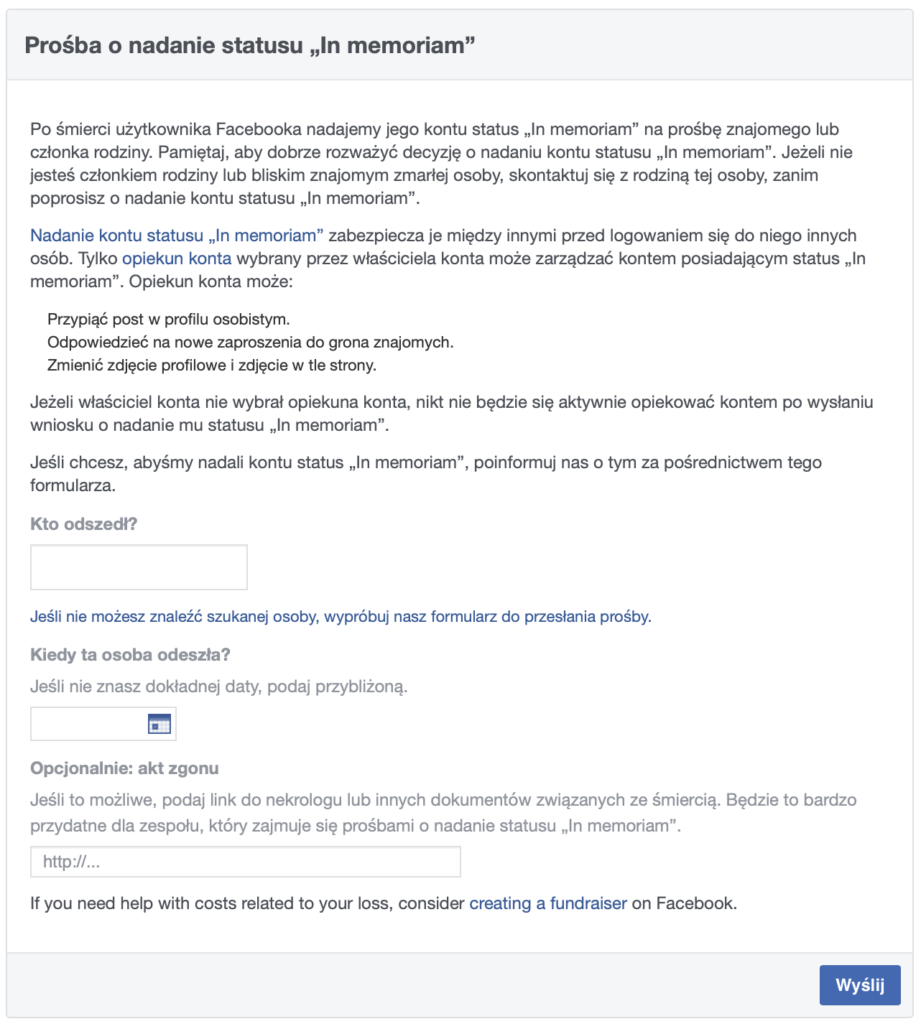 Prośba o nadanie statusu „In memoriam”

Po śmierci użytkownika Facebooka nadajemy jego kontu status „In memoriam” na prośbę znajomego lub członka rodziny. Pamiętaj, aby dobrze rozważyć decyzję o nadaniu kontu statusu „In memoriam”. Jeżeli nie jesteś członkiem rodziny lub bliskim znajomym zmarłej osoby, skontaktuj się z rodziną tej osoby, zanim poprosisz o nadanie kontu statusu „In memoriam”.

Nadanie kontu statusu „In memoriam” zabezpiecza je między innymi przed logowaniem się do niego innych osób. Tylko opiekun konta wybrany przez właściciela konta może zarządzać kontem posiadającym status „In memoriam”. Opiekun konta może:

Przypiąć post w profilu osobistym.
Odpowiedzieć na nowe zaproszenia do grona znajomych.
Zmienić zdjęcie profilowe i zdjęcie w tle strony.

Jeżeli właściciel konta nie wybrał opiekuna konta, nikt nie będzie się aktywnie opiekować kontem po wysłaniu wniosku o nadanie mu statusu „In memoriam”.

Jeśli chcesz, abyśmy nadali kontu status „In memoriam”, poinformuj nas o tym za pośrednictwem tego formularza.

Kto odszedł?

Jeśli nie możesz znaleźć szukanej osoby, wypróbuj nasz formularz do przesłania prośby.

Kiedy ta osoba odeszła?

Jeśli nie znasz dokładnej daty, podaj przybliżoną.

Opcjonalnie: akt zgonu

Jeśli to możliwe, podaj link do nekrologu lub innych dokumentów związanych ze śmiercią. Będzie to bardzo przydatne dla zespołu, który zajmuje się prośbami o nadanie statusu „In memoriam”.

http://...

If you need help with costs related to your loss, consider creating a fundraiser on Facebook.

Wyślij